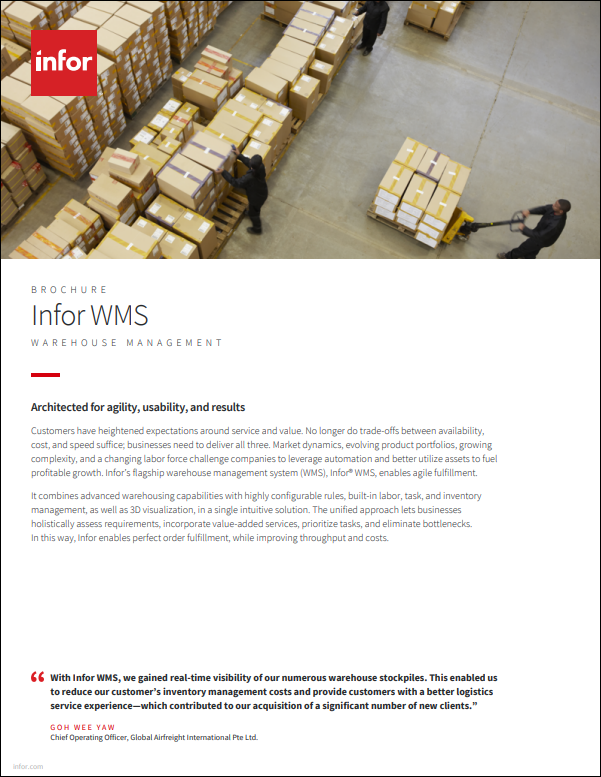 infor

BROCHURE

Infor WMS

WAREHOUSE MANAGEMENT

Architected for agility, usability, and results

Customers have heightened expectations around service and value. No longer do trade-offs between availability, cost, and speed suffice; businesses need to deliver all three. Market dynamics, evolving product portfolios, growing complexity, and a changing labor force challenge companies to leverage automation and better utilize assets to fuel profitable growth. Infor's flagship warehouse management system (WMS), Infor® WMS, enables agile fulfillment.

It combines advanced warehousing capabilities with highly configurable rules, built-in labor, task, and inventory management, as well as 3D visualization, in a single intuitive solution. The unified approach lets businesses holistically assess requirements, incorporate value-added services, prioritize tasks, and eliminate bottlenecks. In this way, Infor enables perfect order fulfillment, while improving throughput and costs.

“ With Infor WMS, we gained real-time visibility of our numerous warehouse stockpiles. This enabled us to reduce our customer's inventory management costs and provide customers with a better logistics service experience—which contributed to our acquisition of a significant number of new clients.”

GOH WEE YAW
Chief Operating Officer, Global Airfreight International Pte Ltd.

infor.com